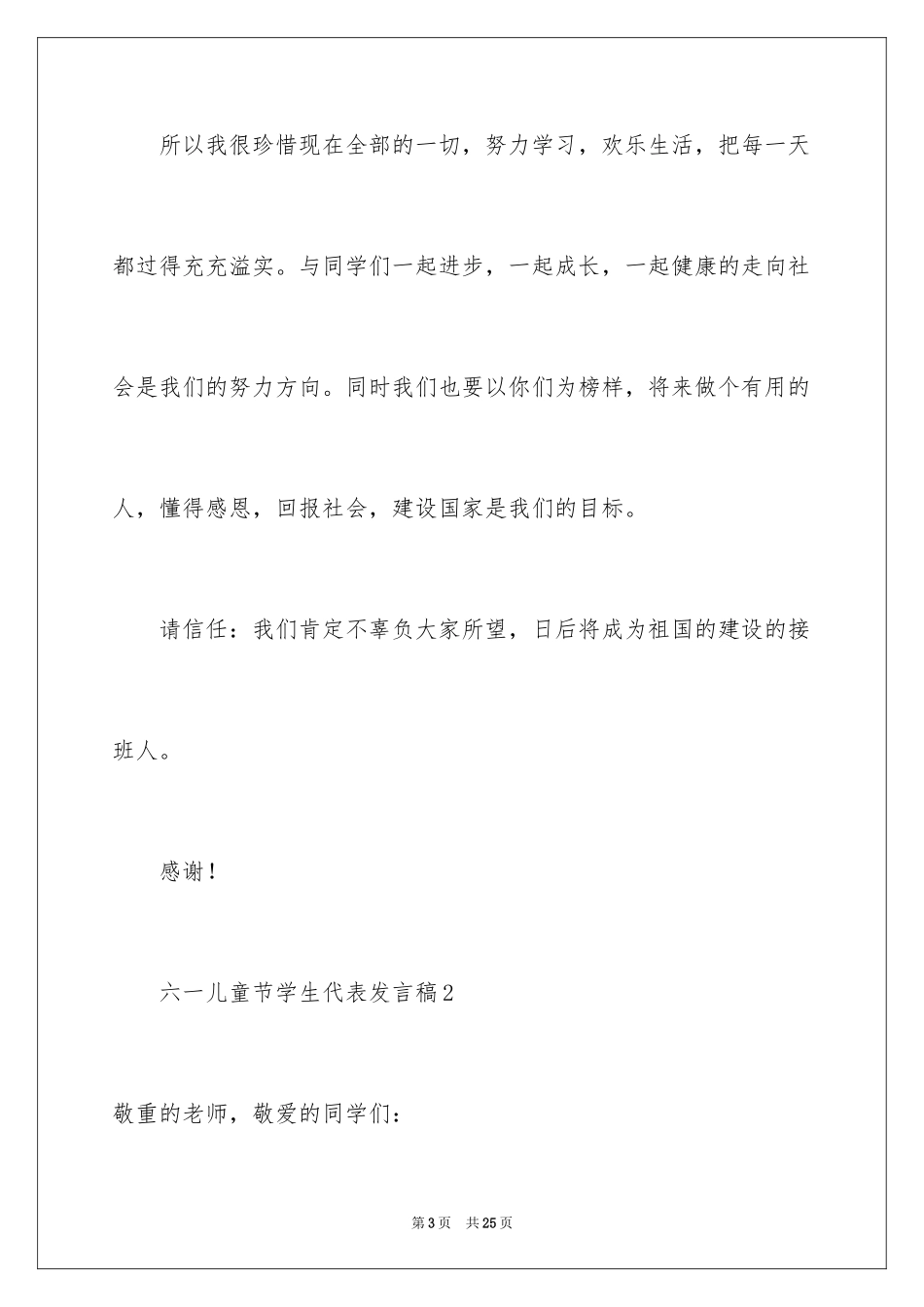 所以我很珍惜现在全部的一切，努力学习，欢乐生活，把每一天都过得充充溢实。与同学们一起进步，一起成长，一起健康的走向社会是我们的努力方向。同时我们也要以你们为榜样，将来做个有用的人，懂得感恩，回报社会，建设国家是我们的目标。

请信任：我们肯定不辜负大家所望，日后将成为祖国的建设的接班人。

感谢！

六一儿童节学生代表发言稿2

敬重的老师，敬爱的同学们：

第3页 共25页